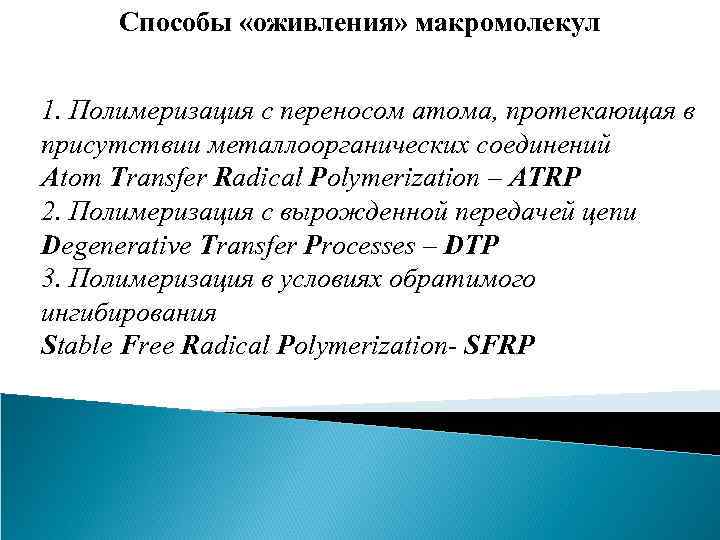 Способы «оживления» макромолекул

1. Полимеризация с переносом атома, протекающая в присутствии металлоорганических соединений
Atom Transfer Radical Polymerization – ATRP
2. Полимеризация с вырожденной передачей цепи
Degenerative Transfer Processes – DTP
3. Полимеризация в условиях обратимого ингибирования
Stable Free Radical Polymerization- SFRP